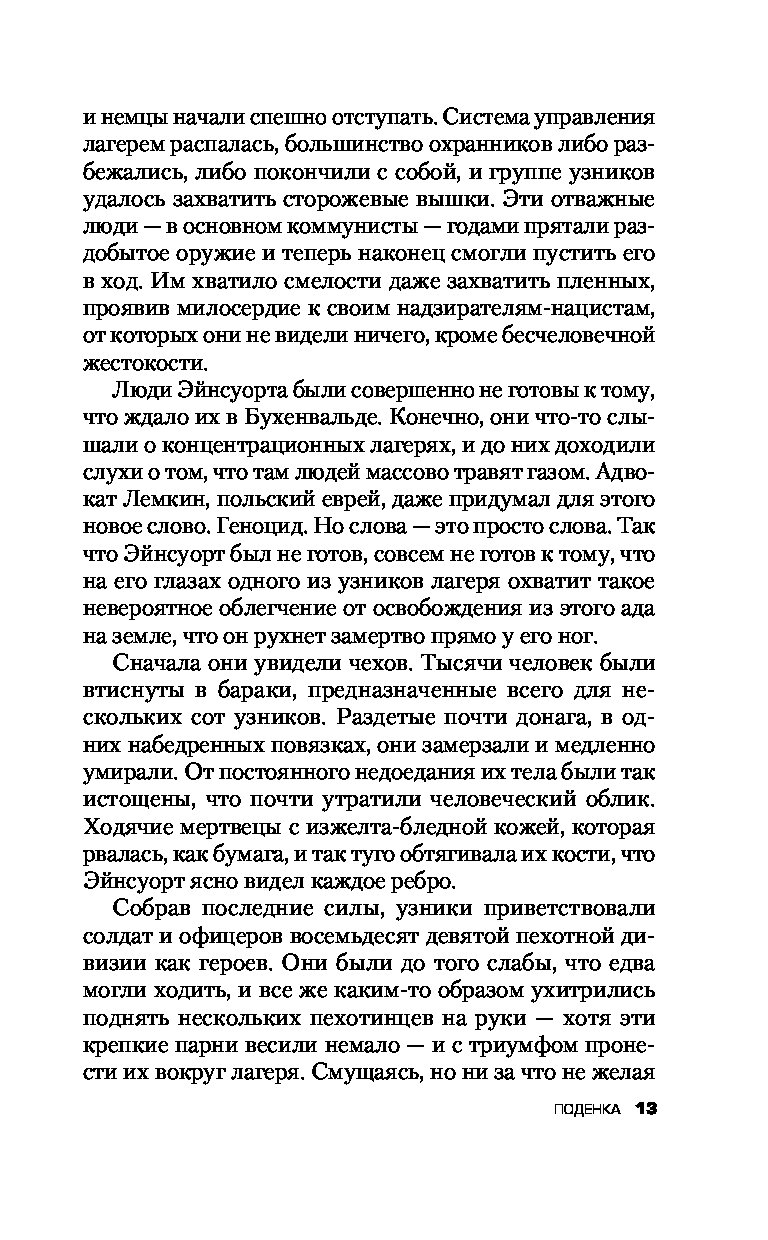 и немцы начали спешно отступать. Система управления лагерем распалась, большинство охранников либо разбежались, либо покончили с собой, и группе узников удалось захватить сторожевые вышки. Эти отважные люди — в основном коммунисты — годами прятали раздобытое оружие и теперь наконец смогли пустить его в ход. Им хватило смелости даже захватить пленных, проявив милосердие к своим надзирателям-нацистам, от которых они не видели ничего, кроме бесчеловечной жестокости.

Люди Эйнсуорта были совершенно не готовы к тому, что ждало их в Бухенвальде. Конечно, они что-то слышали о концентрационных лагерях, и до них доходили слухи о том, что там людей массово травят газом. Адвокат Лемкин, польский еврей, даже придумал для этого новое слово. Геноцид. Но слова — это просто слова. Так что Эйнсуорт был не готов, совсем не готов к тому, что на его глазах одного из узников лагеря охватит такое невероятное облегчение от освобождения из этого ада на земле, что он рухнет замертво прямо у его ног.

Сначала они увидели чехов. Тысячи человек были втиснуты в бараки, предназначенные всего для нескольких сот узников. Раздетые почти донага, в одних набедренных повязках, они замерзали и медленно умирали. От постоянного недоедания их тела были так истощены, что почти утратили человеческий облик. Ходячие мертвецы с изжелта-бледной кожей, которая рвалась, как бумага, и так туго обтягивала их кости, что Эйнсуорт ясно видел каждое ребро.

Собрав последние силы, узники приветствовали солдат и офицеров восемьдесят девятой пехотной дивизии как героев. Они были до того слабы, что едва могли ходить, и все же каким-то образом ухитрились поднять нескольких пехотинцев на руки — хотя эти крепкие парни весили немало — и с триумфом пронести их вокруг лагеря. Смущаясь, но ни за что не желая

ПОДЕНКА 13